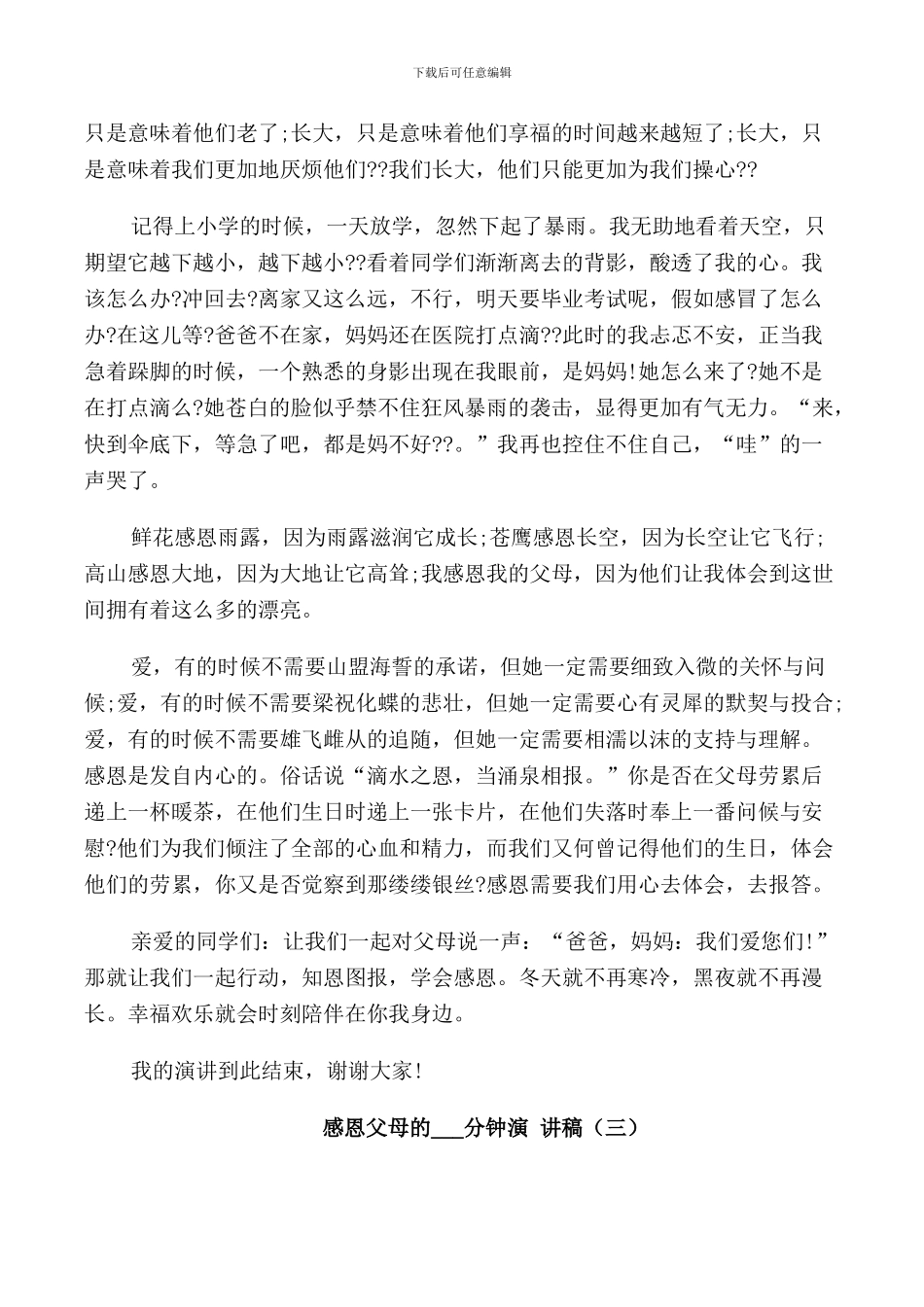 下载后可任意编辑

只是意味着他们老了;长大，只是意味着他们享福的时间越来越短了;长大，只是意味着我们更加地厌烦他们??我们长大，他们只能更加为我们操心??

记得上小学的时候，一天放学，忽然下起了暴雨。我无助地看着天空，只期望它越下越小，越下越小??看着同学们渐渐离去的背影，酸透了我的心。我该怎么办?冲回去?离家又这么远，不行，明天要毕业考试呢，假如感冒了怎么办?在这儿等?爸爸不在家，妈妈还在医院打点滴??此时的我忐忑不安，正当我急着跺脚的时候，一个熟悉的身影出现在我眼前，是妈妈!她怎么来了?她不是在打点滴么?她苍白的脸似乎禁不住狂风暴雨的袭击，显得更加有气无力。“来，快到伞底下，等急了吧，都是妈不好??。”我再也控住不住自己，“哇”的一声哭了。

鲜花感恩雨露，因为雨露滋润它成长;苍鹰感恩长空，因为长空让它飞行;高山感恩大地，因为大地让它高耸;我感恩我的父母，因为他们让我体会到这世间拥有着这么多的漂亮。

爱，有的时候不需要山盟海誓的承诺，但她一定需要细致入微的关怀与问候;爱，有的时候不需要梁祝化蝶的悲壮，但她一定需要心有灵犀的默契与投合;爱，有的时候不需要雄飞雌从的追随，但她一定需要相濡以沫的支持与理解。感恩是发自内心的。俗话说“滴水之恩，当涌泉相报。”你是否在父母劳累后递上一杯暖茶，在他们生日时递上一张卡片，在他们失落时奉上一番问候与安慰?他们为我们倾注了全部的心血和精力，而我们又何曾记得他们的生日，体会他们的劳累，你又是否觉察到那缕缕银丝?感恩需要我们用心去体会，去报答。

亲爱的同学们：让我们一起对父母说一声：“爸爸，妈妈：我们爱您们!”那就让我们一起行动，知恩图报，学会感恩。冬天就不再寒冷，黑夜就不再漫长。幸福欢乐就会时刻陪伴在你我身边。

我的演讲到此结束，谢谢大家!

感恩父母的___分钟演 讲稿（三）